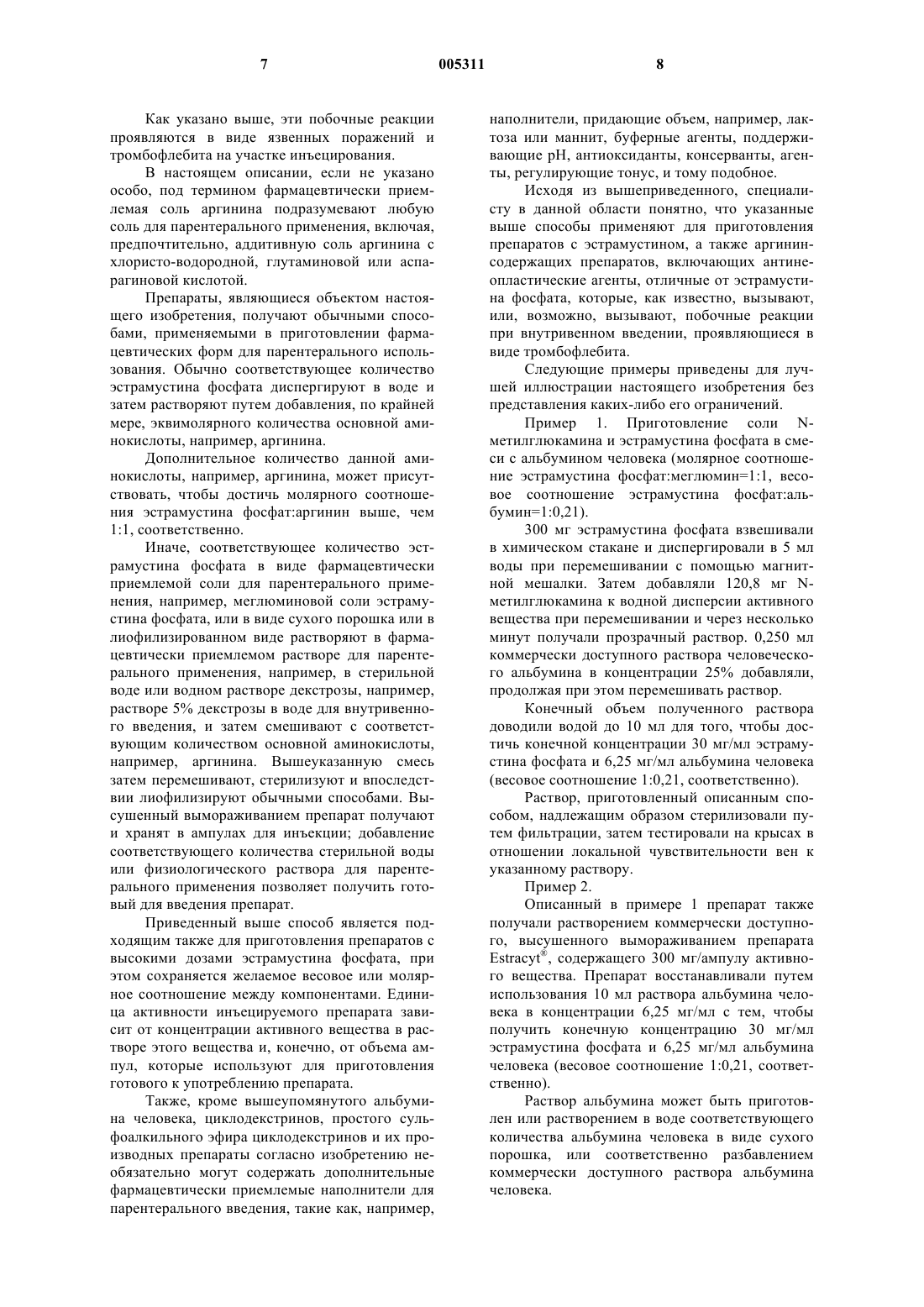 7 005311 8

Как указано выше, эти побочные реакции проявляются в виде язвенных поражений и тромбофлебита на участке инъецирования.

В настоящем описании, если не указано особо, под термином фармацевтически приемлемая соль аргинина подразумевают любую соль для парентерального применения, включая, предпочтительно, аддитивную соль аргинина с хлористо-водородной, глутаминовой или аспарагиновой кислотой.

Препараты, являющиеся объектом настоящего изобретения, получают обычными способами, применяемыми в приготовлении фармацевтических форм для парентерального использования. Обычно соответствующее количество эстрамустина фосфата диспергируют в воде и затем растворяют путем добавления, по крайней мере, эквимолярного количества основной аминокислоты, например, аргинина.

Дополнительное количество данной аминокислоты, например, аргинина, может присутствовать, чтобы достичь молярного соотношения эстрамустина фосфат:аргинин выше, чем 1:1, соответственно.

Иначе, соответствующее количество эстрамустина фосфата в виде фармацевтически приемлемой соли для парентерального применения, например, меглюминовой соли эстрамустина фосфата, или в виде сухого порошка или в лиофилизированном виде растворяют в фармацевтически приемлемом растворе для парентерального применения, например, в стерильной воде или водном растворе декстрозы, например, растворе 5% декстрозы в воде для внутривенного введения, и затем смешивают с соответствующим количеством основной аминокислоты, например, аргинина. Вышеуказанную смесь затем перемешивают, стерилизуют и впоследствии лиофилизируют обычными способами. Высушенный вымораживанием препарат получают и хранят в ампулах для инъекции; добавление соответствующего количества стерильной воды или физиологического раствора для парентерального применения позволяет получить готовый для введения препарат.

Приведенный выше способ является подходящим также для приготовления препаратов с высокими дозами эстрамустина фосфата, при этом сохраняется желаемое весовое или молярное соотношение между компонентами. Единица активности инъецируемого препарата зависит от концентрации активного вещества в растворе этого вещества и, конечно, от объема ампул, которые используют для приготовления готового к употреблению препарата.

Также, кроме вышеупомянутого альбумина человека, циклодекстринов, простого сульфоалкильного эфира циклодекстринов и их производных препараты согласно изобретению необязательно могут содержать дополнительные фармацевтически приемлемые наполнители для парентерального введения, такие как, например, наполнители, придающие объем, например, лактоза или маннит, буферные агенты, поддерживающие pH, антиоксиданты, консерванты, агенты, регулирующие тонус, и тому подобное.

Исходя из вышеприведенного, специалисту в данной области понятно, что указанные выше способы применяют для приготовления препаратов с эстрамустином, а также аргининсодержащих препаратов, включающих антинеопластические агенты, отличные от эстрамустина фосфата, которые, как известно, вызывают, или, возможно, вызывают, побочные реакции при внутривенном введении, проявляющиеся в виде тромбофлебита.

Следующие примеры приведены для лучшей иллюстрации настоящего изобретения без представления каких-либо его ограничений.

Пример 1. Приготовление соли N-метилглюкамина и эстрамустина фосфата в смеси с альбумином человека (молярное соотношение эстрамустина фосфат:меглюмин=1:1, весовое соотношение эстрамустина фосфат:альбумин=1:0,21).

300 мг эстрамустина фосфата взвешивали в химическом стакане и диспергировали в 5 мл воды при перемешивании с помощью магнитной мешалки. Затем добавляли 120,8 мг N-метилглюкамина к водной дисперсии активного вещества при перемешивании и через несколько минут получали прозрачный раствор. 0,250 мл коммерчески доступного раствора человеческого альбумина в концентрации 25% добавляли, продолжая при этом перемешивать раствор.

Конечный объем полученного раствора доводили водой до 10 мл для того, чтобы достичь конечной концентрации 30 мг/мл эстрамустина фосфата и 6,25 мг/мл альбумина человека (весовое соотношение 1:0,21, соответственно).

Раствор, приготовленный описанным способом, надлежащим образом стерилизовали путем фильтрации, затем тестировали на крысах в отношении локальной чувствительности вен к указанному раствору.

Пример 2.

Описанный в примере 1 препарат также получали растворением коммерчески доступного, высушенного вымораживанием препарата Estracyt®, содержащего 300 мг/ампулу активного вещества. Препарат восстанавливали путем использования 10 мл раствора альбумина человека в концентрации 6,25 мг/мл с тем, чтобы получить конечную концентрацию 30 мг/мл эстрамустина фосфата и 6,25 мг/мл альбумина человека (весовое соотношение 1:0,21, соответственно).

Раствор альбумина может быть приготовлен или растворением в воде соответствующего количества альбумина человека в виде сухого порошка, или соответственно разбавлением коммерчески доступного раствора альбумина человека.